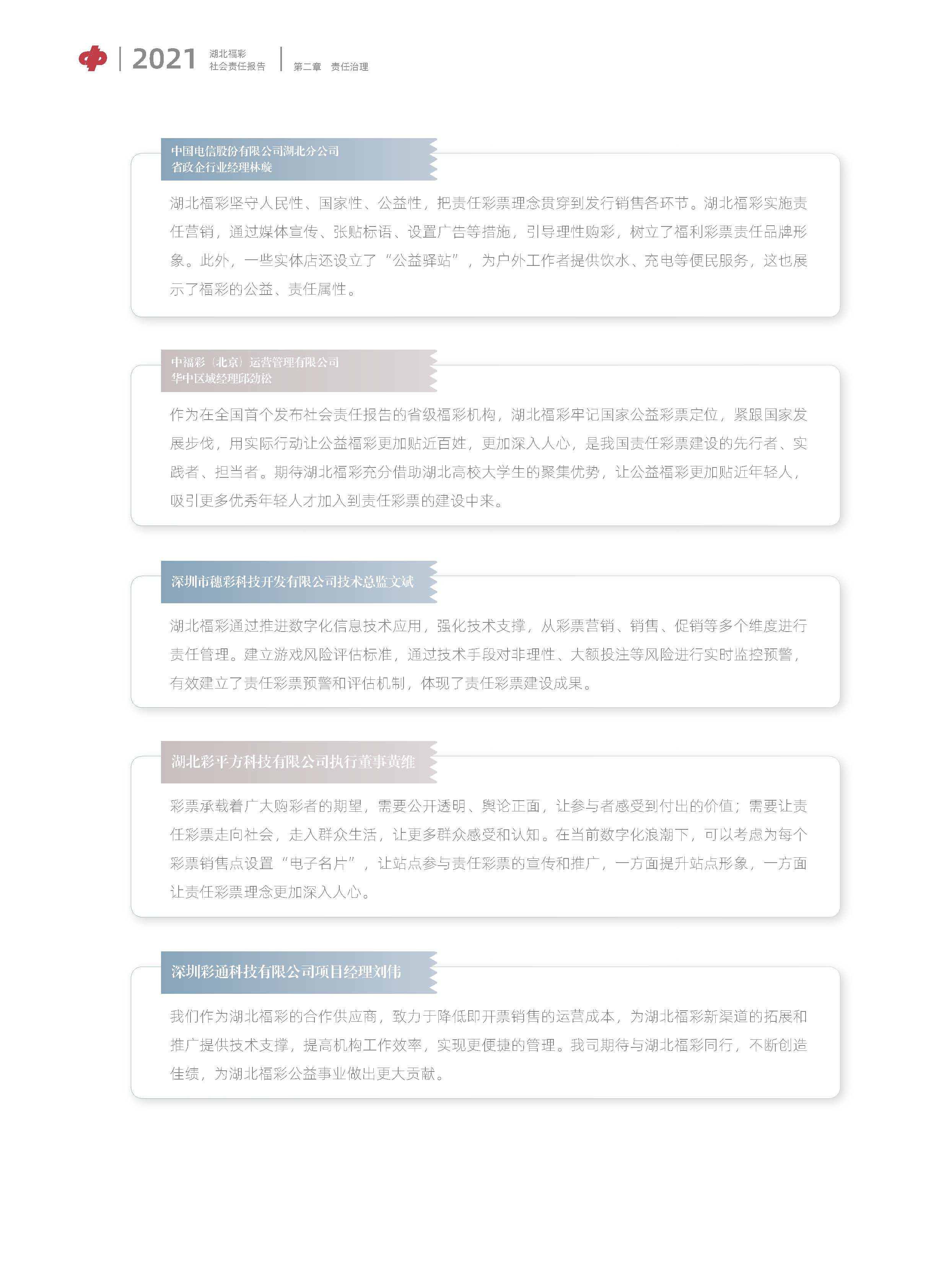 2021 湖北福彩
社会责任报告

第二章 责任治理

中国电信股份有限公司湖北分公司
省政企行业经理林旋

湖北福彩坚守人民性、国家性、公益性，把责任彩票理念贯穿到发行销售各环节。湖北福彩实施责任营销，通过媒体宣传、张贴标语、设置广告等措施，引导理性购彩，树立了福利彩票责任品牌形象。此外，一些实体店还设立了“公益驿站”，为户外工作者提供饮水、充电等便民服务，这也展示了福彩的公益、责任属性。

中福彩（北京）运营管理有限公司
华中区域经理邱劲松

作为在全国首个发布社会责任报告的省级福彩机构，湖北福彩牢记国家公益彩票定位，紧跟国家发展步伐，用实际行动让公益福彩更加贴近百姓，更加深入人心，是我国责任彩票建设的先行者、实践者、担当者。期待湖北福彩充分借助湖北高校大学生的聚集优势，让公益福彩更加贴近年轻人，吸引更多优秀年轻人才加入到责任彩票的建设中来。

深圳市穗彩科技开发有限公司技术总监文斌

湖北福彩通过推进数字化信息技术应用，强化技术支撑，从彩票营销、销售、促销等多个维度进行责任管理。建立游戏风险评估标准，通过技术手段对非理性、大额投注等风险进行实时监控预警，有效建立了责任彩票预警和评估机制，体现了责任彩票建设成果。

湖北彩平方科技有限公司执行董事黄维

彩票承载着广大购彩者的期望，需要公开透明、舆论正面，让参与者感受到付出的价值；需要让责任彩票走向社会，走入群众生活，让更多群众感受和认知。在当前数字化浪潮下，可以考虑为每个彩票销售点设置“电子名片”，让站点参与责任彩票的宣传和推广，一方面提升站点形象，一方面让责任彩票理念更加深入人心。

深圳彩通科技有限公司项目经理刘伟

我们作为湖北福彩的合作供应商，致力于降低即开票销售的运营成本，为湖北福彩新渠道的拓展和推广提供技术支撑，提高机构工作效率，实现更便捷的管理。我司期待与湖北福彩同行，不断创造佳绩，为湖北福彩公益事业做出更大贡献。